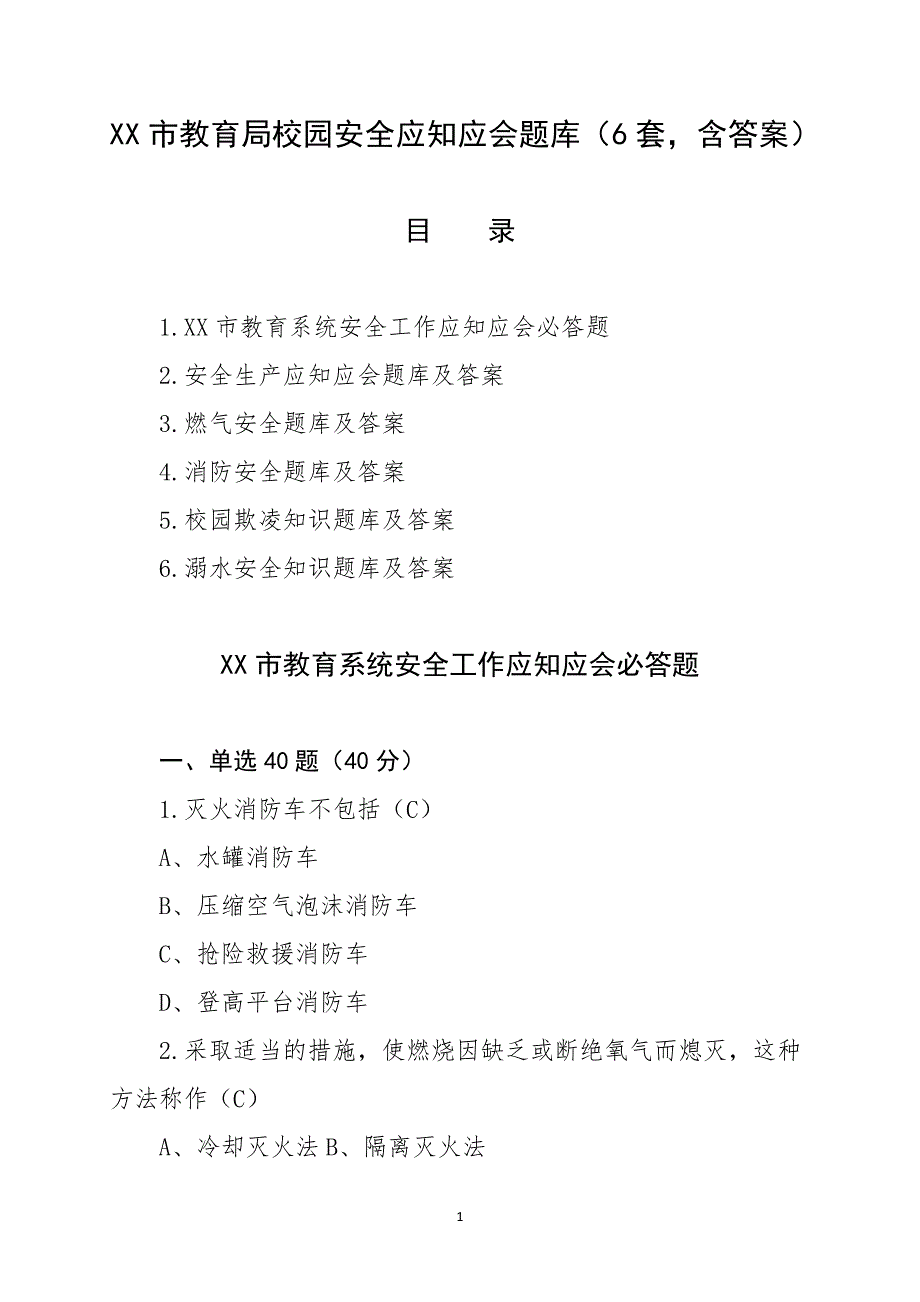 XX 市教育局校园安全应知应会题库（6 套，含答案）

目　录

1.XX 市教育系统安全工作应知应会必答题

2.安全生产应知应会题库及答案

3.燃气安全题库及答案

4.消防安全题库及答案

5.校园欺凌知识题库及答案

6.溺水安全知识题库及答案

XX 市教育系统安全工作应知应会必答题

一、单选 40 题（40 分）

1.灭火消防车不包括（C）

A、水罐消防车

B、压缩空气泡沫消防车

C、抢险救援消防车

D、登高平台消防车

2.采取适当的措施，使燃烧因缺乏或断绝氧气而熄灭，这种方法称作（C）

A、冷却灭火法 B、隔离灭火法

1